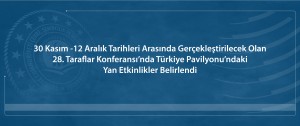 30 Kasım -12 Aralık Tarihleri Arasında Gerçekleştirilecek Olan 28. Taraflar Konferansı'nda Türkiye Pavilyonu'ndaki Yan Etkinlikler Belirlendi